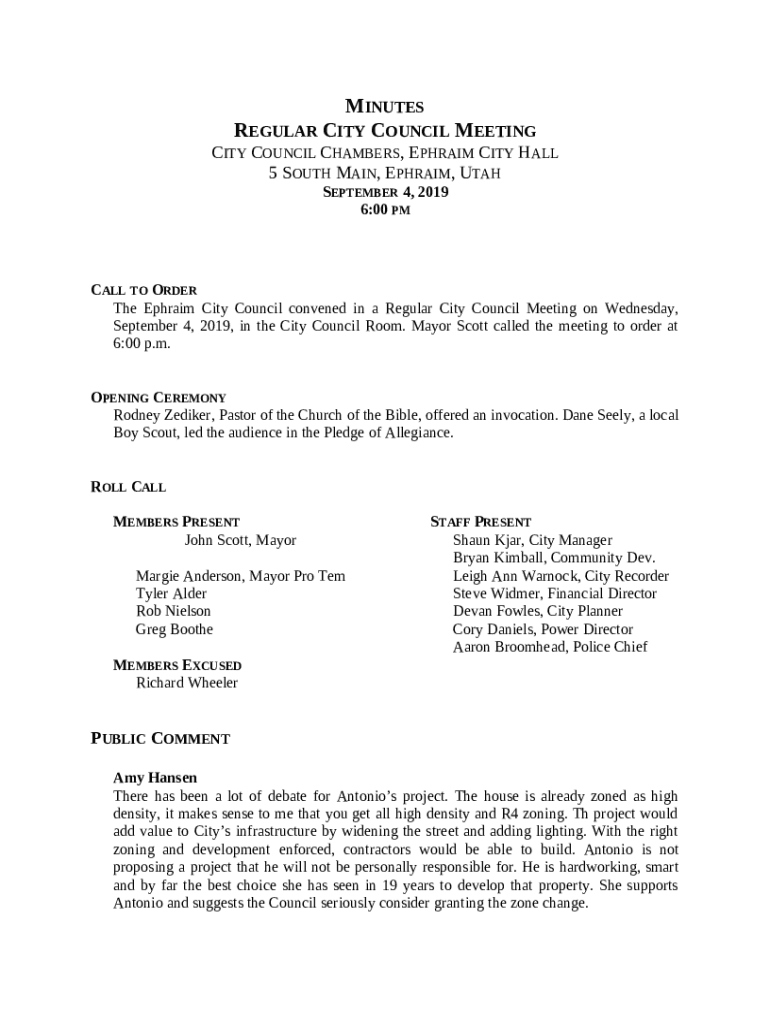 MINUTES
REGULAR CITY COUNCIL MEETING
CITY COUNCIL CHAMBERS, EPHRAIM CITY HALL
5 SOUTH MAIN, EPHRAIM, UTAH
SEPTEMBER 4, 2019
6:00 PM

CALL TO ORDER
The Ephraim City Council convened in a Regular City Council Meeting on Wednesday, September 4, 2019, in the City Council Room. Mayor Scott called the meeting to order at 6:00 p.m.

OPENING CEREMONY
Rodney Zediker, Pastor of the Church of the Bible, offered an invocation. Dane Seely, a local Boy Scout, led the audience in the Pledge of Allegiance.

ROLL CALL

MEMBERS PRESENT
John Scott, Mayor

Margie Anderson, Mayor Pro Tem
Tyler Alder
Rob Nielson
Greg Boothe

MEMBERS EXCUSED
Richard Wheeler

STAFF PRESENT
Shaun Kjar, City Manager
Bryan Kimball, Community Dev.
Leigh Ann Warnock, City Recorder
Steve Widmer, Financial Director
Devan Fowles, City Planner
Cory Daniels, Power Director
Aaron Broomhead, Police Chief

PUBLIC COMMENT

Amy Hansen
There has been a lot of debate for Antonio's project. The house is already zoned as high density, it makes sense to me that you get all high density and R4 zoning. Th project would add value to City's infrastructure by widening the street and adding lighting. With the right zoning and development enforced, contractors would be able to build. Antonio is not proposing a project that he will not be personally responsible for. He is hardworking, smart and by far the best choice she has seen in 19 years to develop that property. She supports Antonio and suggests the Council seriously consider granting the zone change.